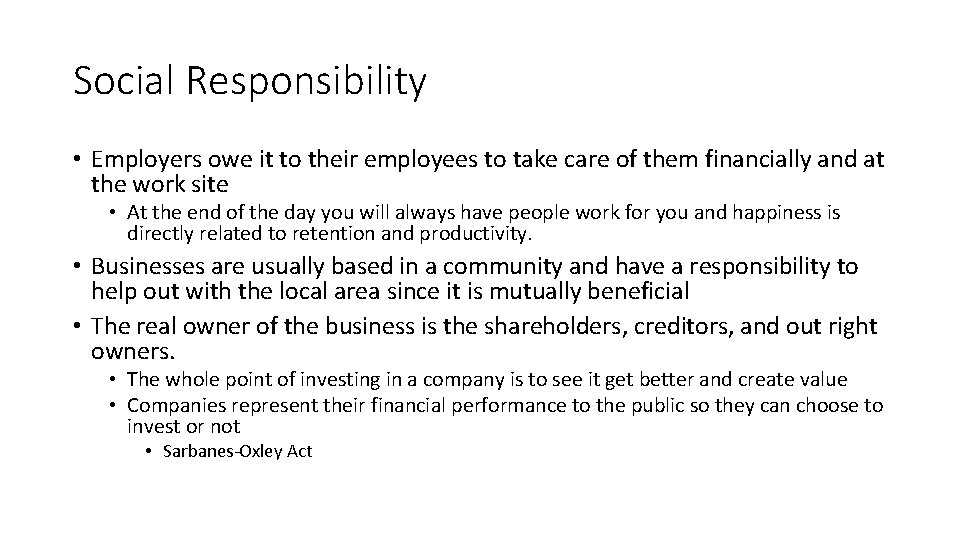 Social Responsibility

• Employers owe it to their employees to take care of them financially and at the work site

• At the end of the day you will always have people work for you and happiness is directly related to retention and productivity.

• Businesses are usually based in a community and have a responsibility to help out with the local area since it is mutually beneficial

• The real owner of the business is the shareholders, creditors, and out right owners.

• The whole point of investing in a company is to see it get better and create value

• Companies represent their financial performance to the public so they can choose to invest or not

• Sarbanes-Oxley Act